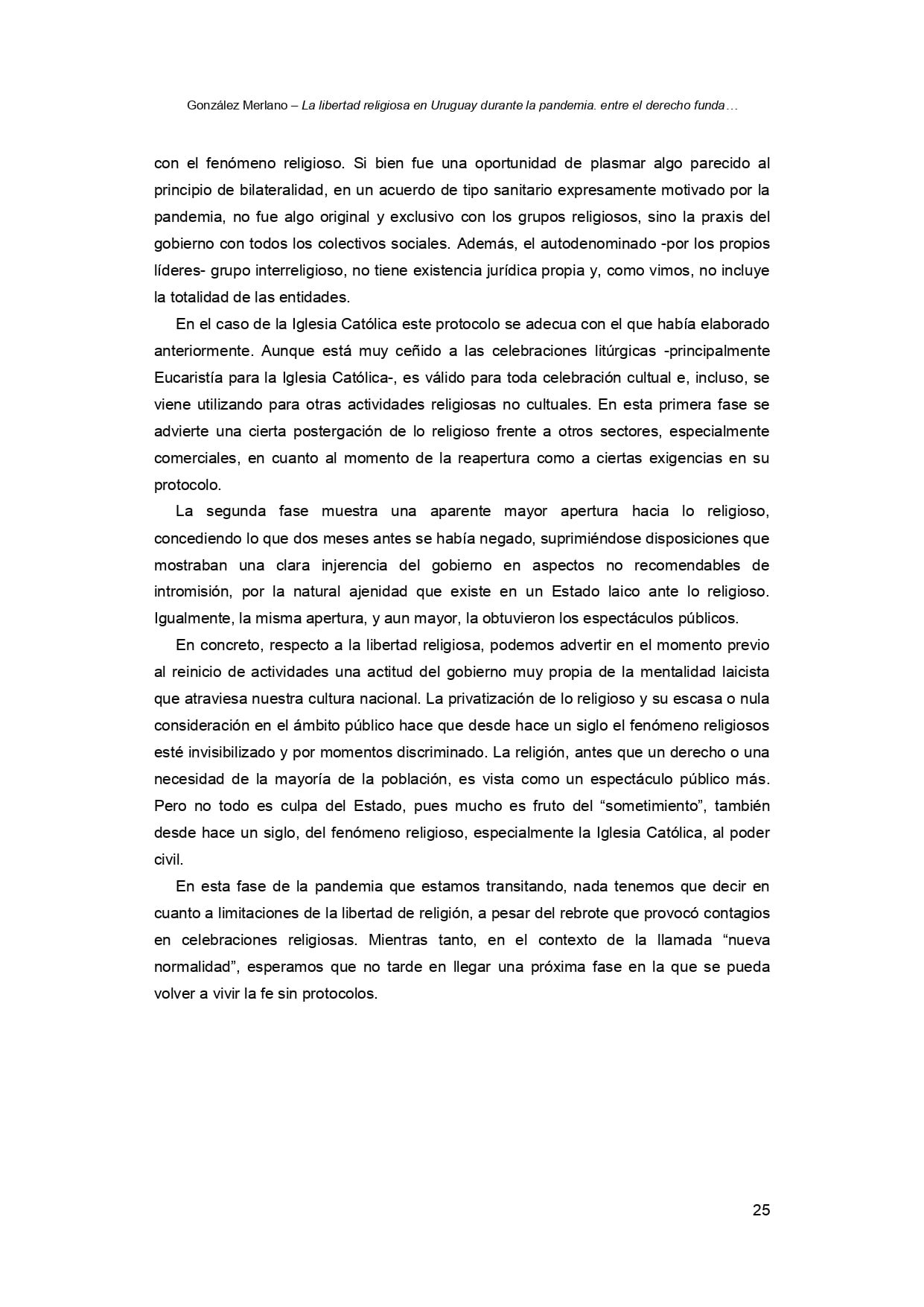 González Merlano – La libertad religiosa en Uruguay durante la pandemia. entre el derecho funda…

con el fenómeno religioso. Si bien fue una oportunidad de plasmar algo parecido al principio de bilateralidad, en un acuerdo de tipo sanitario expresamente motivado por la pandemia, no fue algo original y exclusivo con los grupos religiosos, sino la praxis del gobierno con todos los colectivos sociales. Además, el autodenominado -por los propios líderes- grupo interreligioso, no tiene existencia jurídica propia y, como vimos, no incluye la totalidad de las entidades.

En el caso de la Iglesia Católica este protocolo se adecua con el que había elaborado anteriormente. Aunque está muy ceñido a las celebraciones litúrgicas -principalmente Eucaristía para la Iglesia Católica-, es válido para toda celebración cultual e, incluso, se viene utilizando para otras actividades religiosas no cultuales. En esta primera fase se advierte una cierta postergación de lo religioso frente a otros sectores, especialmente comerciales, en cuanto al momento de la reapertura como a ciertas exigencias en su protocolo.

La segunda fase muestra una aparente mayor apertura hacia lo religioso, concediendo lo que dos meses antes se había negado, suprimiéndose disposiciones que mostraban una clara injerencia del gobierno en aspectos no recomendables de intromisión, por la natural ajenidad que existe en un Estado laico ante lo religioso. Igualmente, la misma apertura, y aun mayor, la obtuvieron los espectáculos públicos.

En concreto, respecto a la libertad religiosa, podemos advertir en el momento previo al reinicio de actividades una actitud del gobierno muy propia de la mentalidad laicista que atraviesa nuestra cultura nacional. La privatización de lo religioso y su escasa o nula consideración en el ámbito público hace que desde hace un siglo el fenómeno religiosos esté invisibilizado y por momentos discriminado. La religión, antes que un derecho o una necesidad de la mayoría de la población, es vista como un espectáculo público más. Pero no todo es culpa del Estado, pues mucho es fruto del “sometimiento”, también desde hace un siglo, del fenómeno religioso, especialmente la Iglesia Católica, al poder civil.

En esta fase de la pandemia que estamos transitando, nada tenemos que decir en cuanto a limitaciones de la libertad de religión, a pesar del rebrote que provocó contagios en celebraciones religiosas. Mientras tanto, en el contexto de la llamada “nueva normalidad”, esperamos que no tarde en llegar una próxima fase en la que se pueda volver a vivir la fe sin protocolos.

25